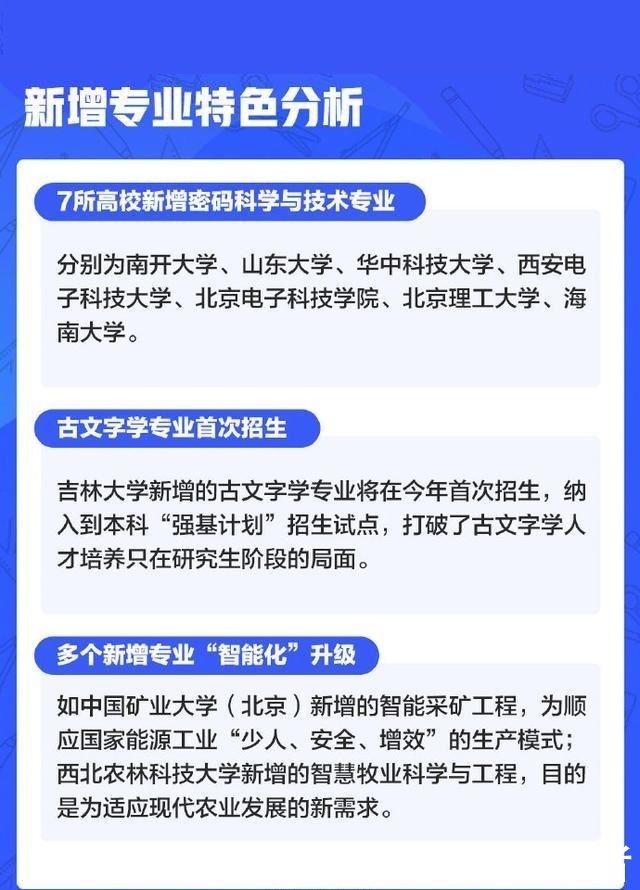 新增专业特色分析

7所高校新增密码科学与技术专业

分别为南开大学、山东大学、华中科技大学、西安电子科技大学、北京电子科技学院、北京理工大学、海南大学。

古文字学专业首次招生

吉林大学新增的古文字学专业将在今年首次招生，纳入到本科“强基计划”招生试点，打破了古文字学人才培养只在研究生阶段的局面。

多个新增专业“智能化”升级

如中国矿业大学（北京）新增的智能采矿工程，为顺应国家能源工业“少人、安全、增效”的生产模式；西北农林科技大学新增的智慧牧业科学与工程，目的是为适应现代农业发展的新需求。